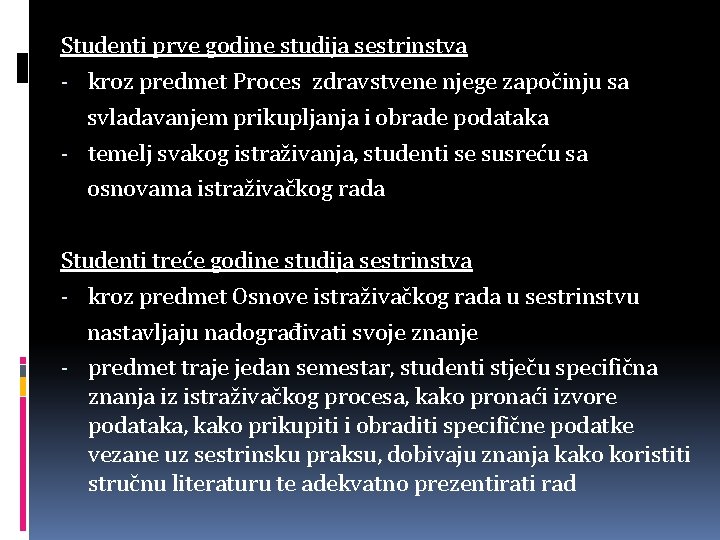 Studenti prve godine studija sestrinstva

- kroz predmet Proces zdravstvene njege započinju sa svladavanjem prikupljanja i obrade podataka
- temelj svakog istraživanja, studenti se susreću sa osnovama istraživačkog rada

Studenti treće godine studija sestrinstva

- kroz predmet Osnove istraživačkog rada u sestrinstvu nastavljaju nadograđivati svoje znanje
- predmet traje jedan semestar, studenti stječu specifična znanja iz istraživačkog procesa, kako pronaći izvore podataka, kako prikupiti i obraditi specifične podatke vezane uz sestrinsku praksu, dobivaju znanja kako koristiti stručnu literaturu te adekvatno prezentirati rad